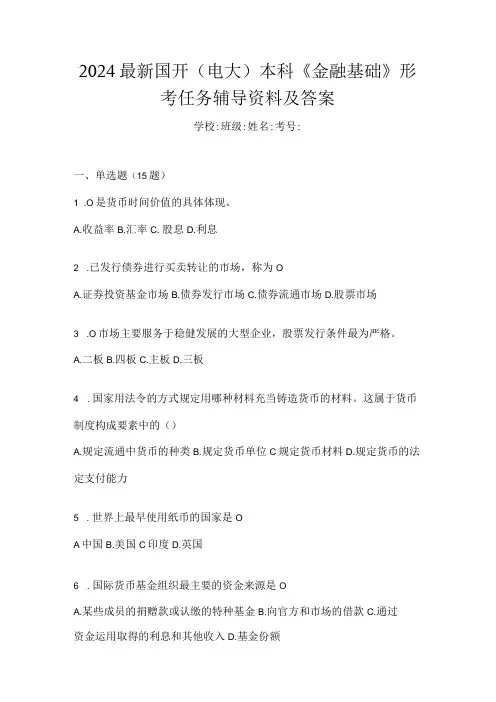 2024最新国开（电大）本科《金融基础》形考任务辅导资料及答案

学校:班级:姓名:考号:

一、单选题（15题）

1 .O是货币时间价值的具体体现。

A.收益率 B.汇率 C. 股息 D.利息

2 .已发行债券进行买卖转让的市场，称为O

A.证券投资基金市场 B.债券发行市场 C.债券流通市场 D.股票市场

3 .O市场主要服务于稳健发展的大型企业，股票发行条件最为严格。

A.二板 B.四板 C.主板 D.三板

4 . 国家用法令的方式规定用哪种材料充当铸造货币的材料。这属于货币制度构成要素中的（）

A.规定流通中货币的种类 B.规定货币单位 C 规定货币材料 D.规定货币的法定支付能力

5 . 世界上最早使用纸币的国家是O

A 中国 B.美国 C 印度 D.英国

6 . 国际货币基金组织最主要的资金来源是O

A.某些成员的捐赠款或认缴的特种基金 B.向官方和市场的借款 C.通过资金运用取得的利息和其他收入 D.基金份额